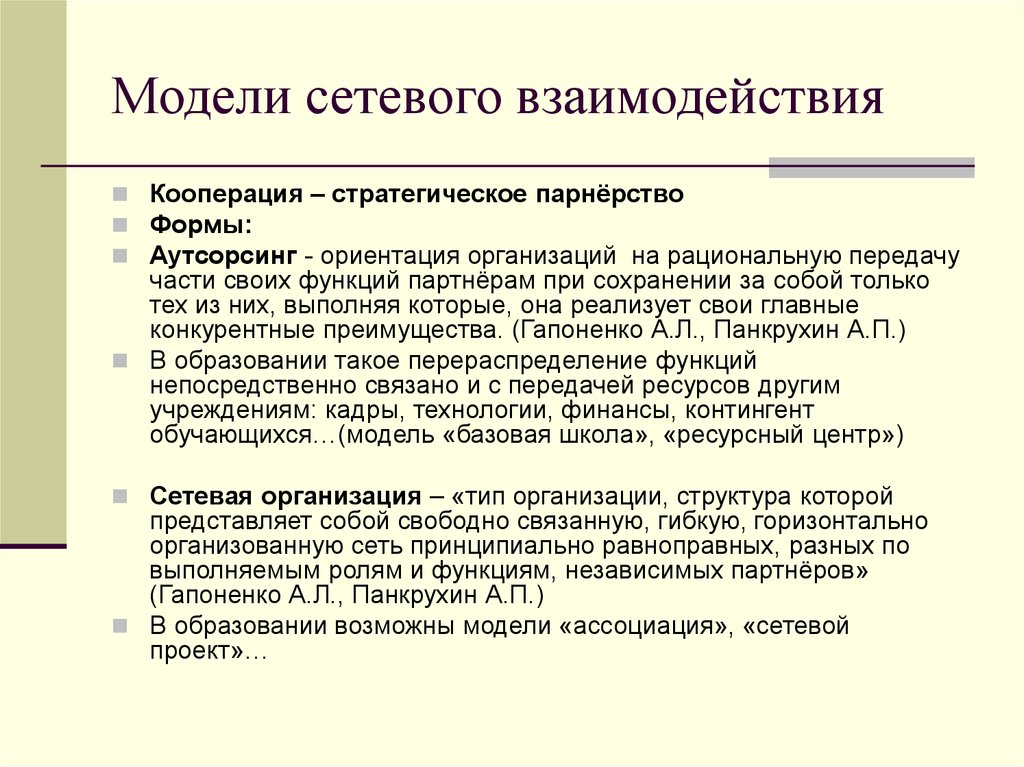 Модели сетевого взаимодействия

Кооперация – стратегическое парнёрство

Формы:

Аутсорсинг - ориентация организаций на рациональную передачу части своих функций партнёрам при сохранении за собой только тех из них, выполняя которые, она реализует свои главные конкурентные преимущества. (Гапоненко А.Л., Панкрухин А.П.)

В образовании такое перераспределение функций непосредственно связано и с передачей ресурсов другим учреждениям: кадры, технологии, финансы, контингент обучающихся…(модель «базовая школа», «ресурсный центр»)

Сетевая организация – «тип организации, структура которой представляет собой свободно связанную, гибкую, горизонтально организованную сеть принципиально равноправных, разных по выполняемым ролям и функциям, независимых партнёров» (Гапоненко А.Л., Панкрухин А.П.)

В образовании возможны модели «ассоциация», «сетевой проект»…